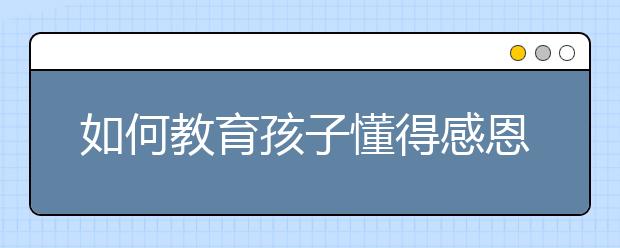 如何教育孩子懂得感恩